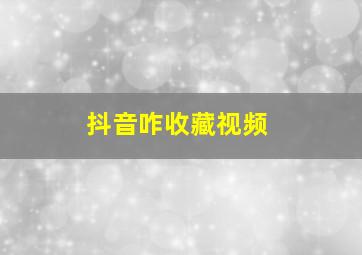 抖音咋收藏视频